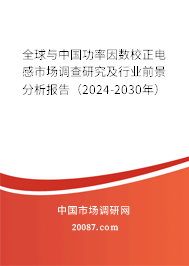 全球与中国功率因数校正电感市场调查研究及行业前景分析报告（2024-2030年）

中国市场调研网

20087.com